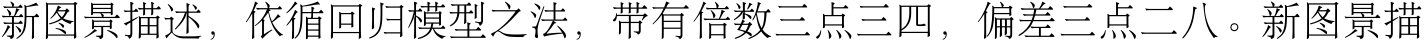 新图景描述，依循回归模型之法，带有倍数三点三四，偏差三点二八。新图景描